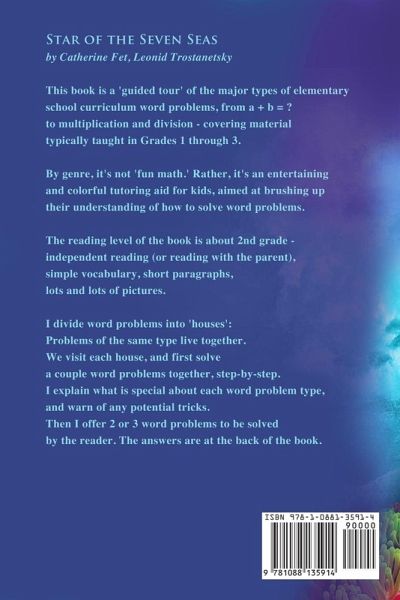 Star of the Seven Seas
by Catherine Fet, Leonid Trostanetsky

This book is a 'guided tour' of the major types of elementary school curriculum word problems, from a + b = ? to multiplication and division - covering material typically taught in Grades 1 through 3.

By genre, it's not 'fun math.' Rather, it's an entertaining and colorful tutoring aid for kids, aimed at brushing up their understanding of how to solve word problems.

The reading level of the book is about 2nd grade - independent reading (or reading with the parent), simple vocabulary, short paragraphs, lots and lots of pictures.

I divide word problems into 'houses':
Problems of the same type live together.
We visit each house, and first solve a couple word problems together, step-by-step.
I explain what is special about each word problem type, and warn of any potential tricks.
Then I offer 2 or 3 word problems to be solved by the reader. The answers are at the back of the book.

ISBN 978-1-0881-3591-4
90000
9 781088 135914